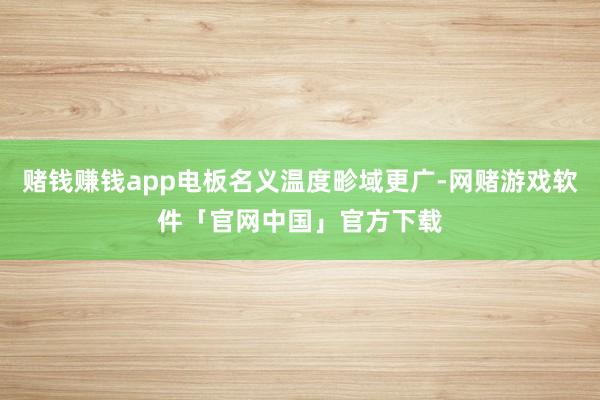 赌钱赚钱app电板名义温度畛域更广-网赌游戏软件「官网中国」官方下载